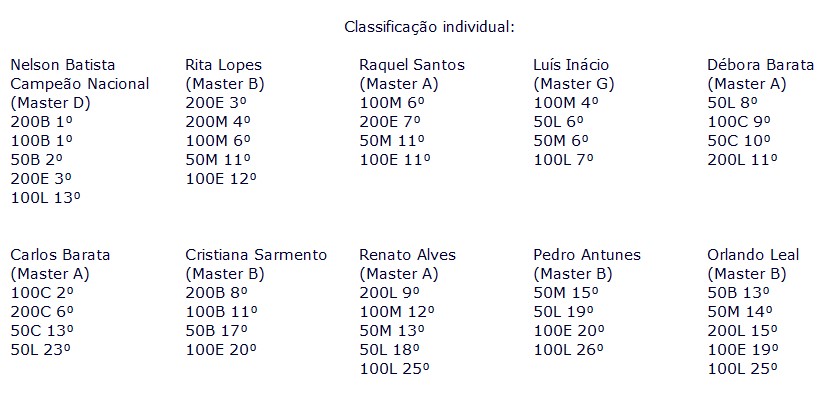 Classificação individual:

Nelson Batista
Campeão Nacional
(Master D)
200B 1º
100B 1º
50B 2º
200E 3º
100L 13º

Rita Lopes
(Master B)
200E 3º
200M 4º
100M 6º
50M 11º
100E 12º

Raquel Santos
(Master A)
100M 6º
200E 7º
50M 11º
100E 11º

Luís Inácio
(Master G)
100M 4º
50L 6º
50M 6º
100L 7º

Débora Barata
(Master A)
50L 8º
100C 9º
50C 10º
200L 11º

Carlos Barata
(Master A)
100C 2º
200C 6º
50C 13º
50L 23º

Cristiana Sarmento
(Master B)
200B 8º
100B 11º
50B 17º
100E 20º

Renato Alves
(Master A)
200L 9º
100M 12º
50M 13º
50L 18º
100L 25º

Pedro Antunes
(Master B)
50M 15º
50L 19º
100E 20º
100L 26º

Orlando Leal
(Master B)
50B 13º
50M 14º
200L 15º
100E 19º
100L 25º